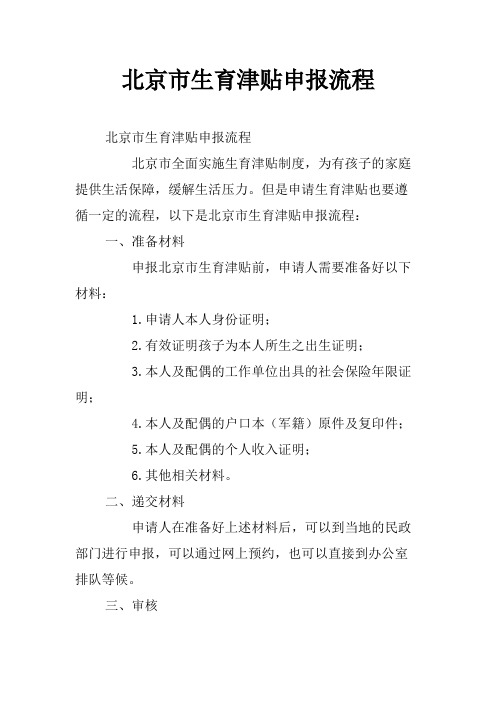 北京市生育津贴申报流程

北京市生育津贴申报流程

北京市全面实施生育津贴制度，为有孩子的家庭提供生活保障，缓解生活压力。但是申请生育津贴也要遵循一定的流程，以下是北京市生育津贴申报流程：

一、准备材料

申报北京市生育津贴前，申请人需要准备好以下材料：

1.申请人本人身份证明；

2.有效证明孩子为本人所生之出生证明；

3.本人及配偶的工作单位出具的社会保险年限证明；

4.本人及配偶的户口本（军籍）原件及复印件；

5.本人及配偶的个人收入证明；

6.其他相关材料。

二、递交材料

申请人在准备好上述材料后，可以到当地的民政部门进行申报，可以通过网上预约，也可以直接到办公室排队等候。

三、审核